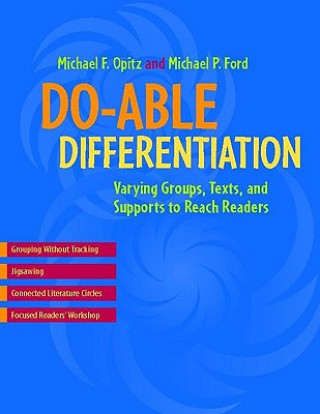 Michael F. Opitz and Michael P. Ford

DO-ABLE DIFFERENTIATION

Varying Groups, Texts, and Supports to Reach Readers

Grouping Without Tracking

Jigsawing

Connected Literature Circles

Focused Readers' Workshop